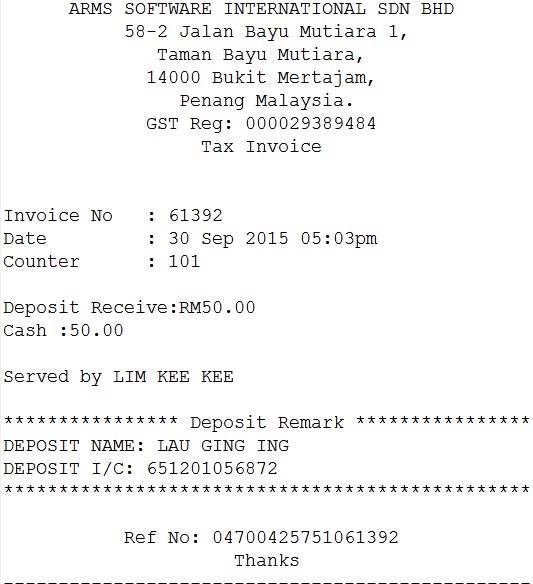 ARMS SOFTWARE INTERNATIONAL SDN BHD
58-2 Jalan Bayu Mutiara 1,
Taman Bayu Mutiara,
14000 Bukit Mertajam,
Penang Malaysia.
GST Reg: 000029389484
Tax Invoice

Invoice No : 61392
Date : 30 Sep 2015 05:03pm
Counter : 101

Deposit Receive:RM50.00
Cash :50.00

Served by LIM KEE KEE

**************** Deposit Remark ****************
DEPOSIT NAME: LAU GING ING
DEPOSIT I/C: 651201056872
************************************************

Ref No: 04700425751061392
Thanks
------------------------------------------------